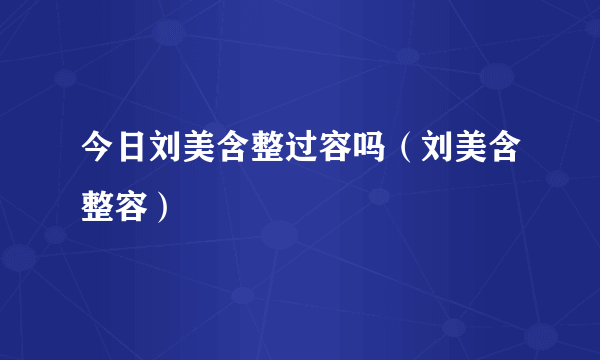 今日刘美含整过容吗（刘美含整容）